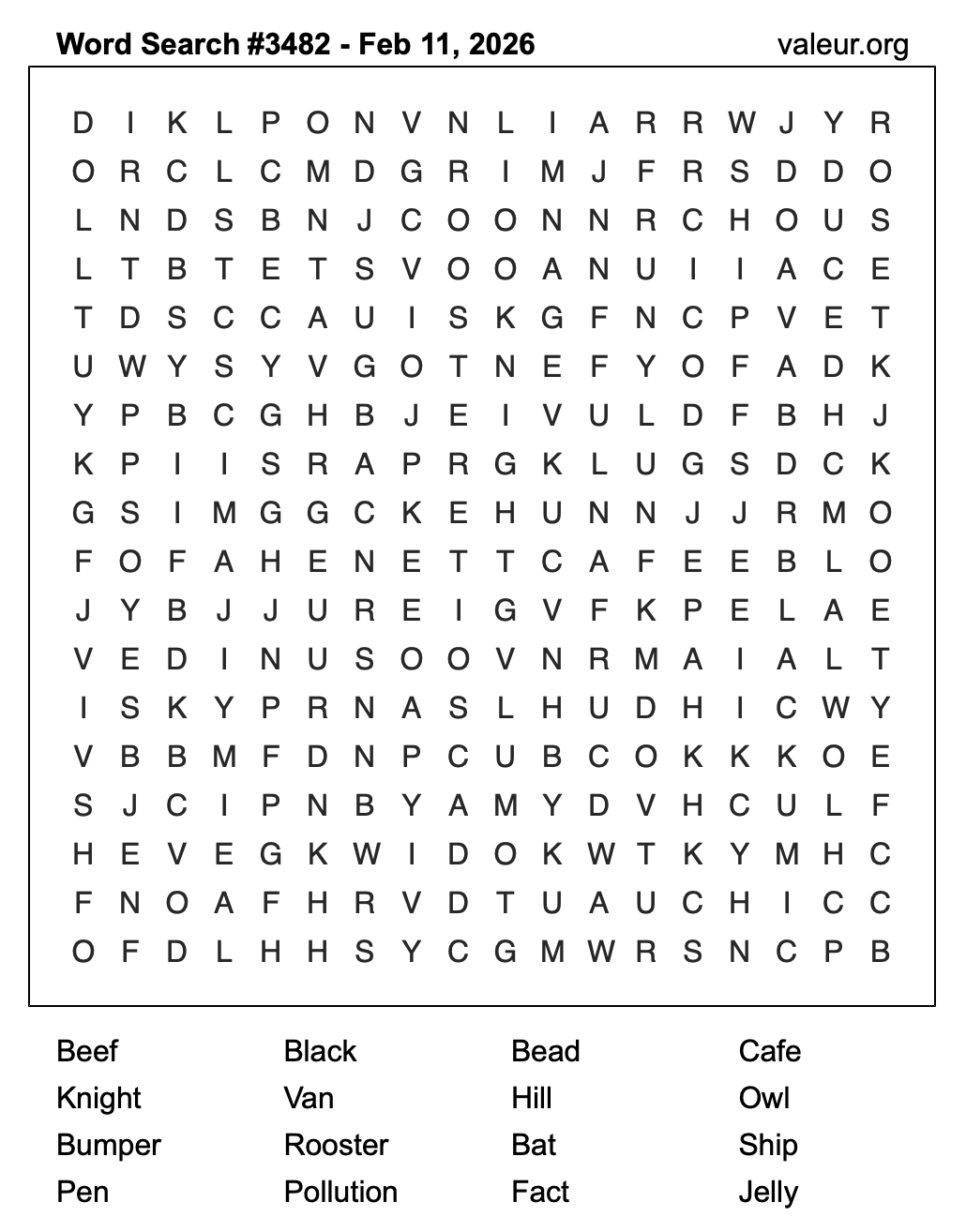 Word Search #3482 - Feb 11, 2026
valeur.org

D I K L P O N V N L I A R R W J Y R
O R C L C M D G R I M J F R S D D O
L N D S B N J C O O N N R C H O U S
L T B T E T S V O O A N U I I A C E
T D S C C A U I S K G F N C P V E T
U W Y S Y V G O T N E F Y O F A D K
Y P B C G H B J E I V U L D F B H J
K P I I S R A P R G K L U G S D C K
G S I M G G C K E H U N N J J R M O
F O F A H E N E T T C A F E E B L O
J Y B J J U R E I G V F K P E L A E
V E D I N U S O O V N R M A I A L T
I S K Y P R N A S L H U D H I C W Y
V B B M F D N P C U B C O K K K O E
S J C I P N B Y A M Y D V H C U L F
H E V E G K W I D O K W T K Y M H C
F N O A F H R V D T U A U C H I C C
O F D L H H S Y C G M W R S N C P B

Beef
Knight
Bumper
Pen

Black
Van
Rooster
Pollution

Bead
Hill
Bat
Fact

Cafe
Owl
Ship
Jelly